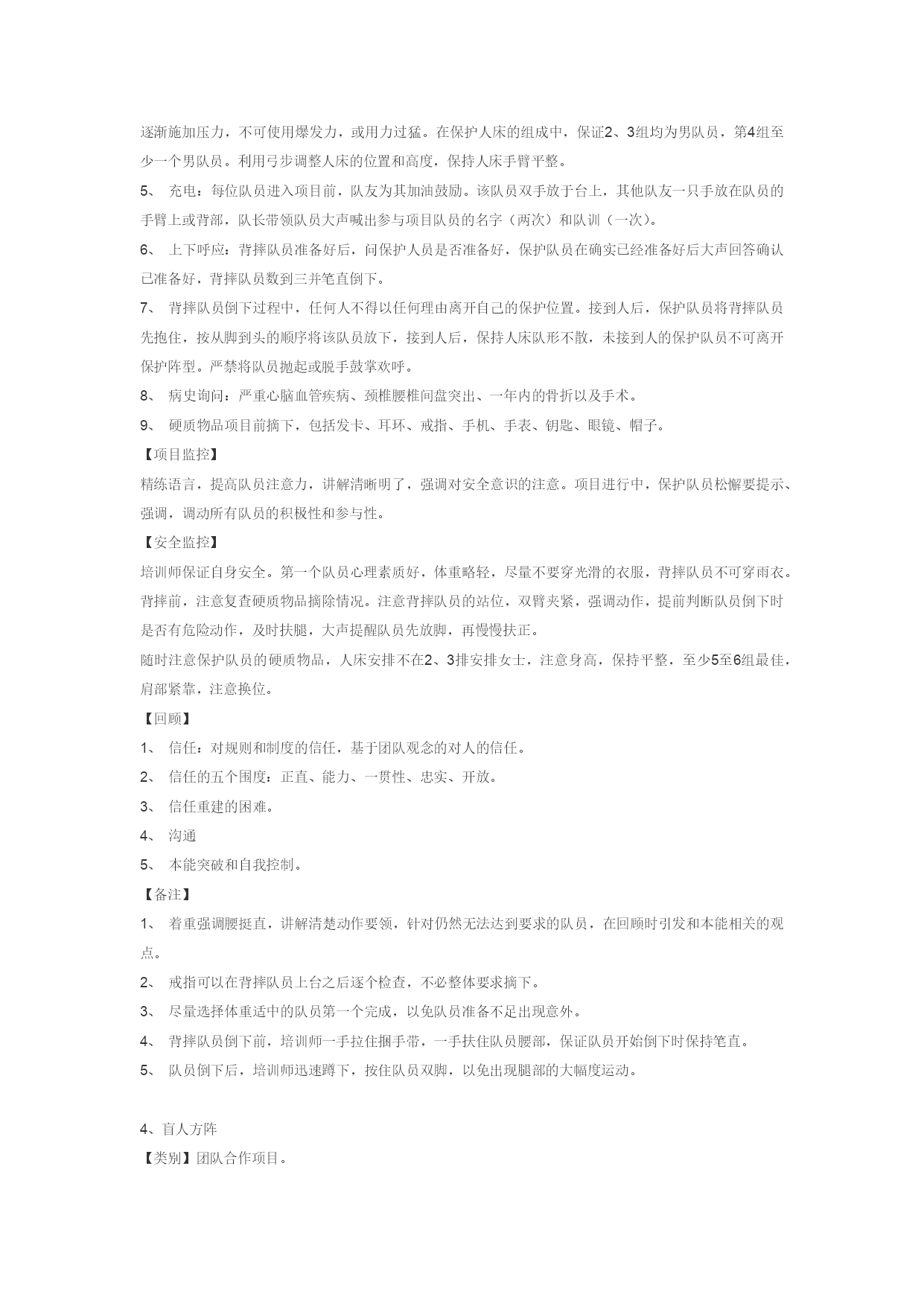 逐渐施加压力，不可使用爆发力，或用力过猛。在保护人床的组成中，保证2、3组均为男队员，第4组至少一个男队员。利用弓步调整人床的位置和高度，保持人床手臂平整。

5、 充电：每位队员进入项目前，队友为其加油鼓励。该队员双手放于台上，其他队友一只手放在队员的手臂上或背部，队长带领队员大声喊出参与项目队员的名字（两次）和队训（一次）。

6、 上下呼应：背摔队员准备好后，问保护人员是否准备好，保护队员在确实已经准备好后大声回答确认已准备好，背摔队员数到三并笔直倒下。

7、 背摔队员倒下过程中，任何人不得以任何理由离开自己的保护位置。接到人后，保护队员将背摔队员先抱住，按从脚到头的顺序将该队员放下，接到人后，保持人床队形不散，未接到人的保护队员不可离开保护阵型。严禁将队员抛起或脱手鼓掌欢呼。

8、 病史询问：严重心脑血管疾病、颈椎腰椎间盘突出、一年内的骨折以及手术。

9、 硬质物品项目前摘下，包括发卡、耳环、戒指、手机、手表、钥匙、眼镜、帽子。

【项目监控】

精练语言，提高队员注意力，讲解清晰明了，强调对安全意识的注意。项目进行中，保护队员松懈要提示、强调，调动所有队员的积极性和参与性。

【安全监控】

培训师保证自身安全。第一个队员心理素质好，体重略轻，尽量不要穿光滑的衣服，背摔队员不可穿雨衣。背摔前，注意复查硬质物品摘除情况。注意背摔队员的站位，双臂夹紧，强调动作，提前判断队员倒下时是否有危险动作，及时扶腿，大声提醒队员先放脚，再慢慢扶正。

随时注意保护队员的硬质物品，人床安排不在2、3排安排女士，注意身高，保持平整，至少5至6组最佳，肩部紧靠，注意换位。

【回顾】

1、 信任：对规则和制度的信任，基于团队观念的对人的信任。

2、 信任的五个围度：正直、能力、一贯性、忠实、开放。

3、 信任重建的困难。

4、 沟通

5、 本能突破和自我控制。

【备注】

1、 着重强调腰挺直，讲解清楚动作要领，针对仍然无法达到要求的队员，在回顾时引发和本能相关的观点。

2、 戒指可以在背摔队员上台之后逐个检查，不必整体要求摘下。

3、 尽量选择体重适中的队员第一个完成，以免队员准备不足出现意外。

4、 背摔队员倒下前，培训师一手拉住捆手带，一手扶住队员腰部，保证队员开始倒下时保持笔直。

5、 队员倒下后，培训师迅速蹲下，按住队员双脚，以免出现腿部的大幅度运动。

4、盲人方阵

【类别】团队合作项目。